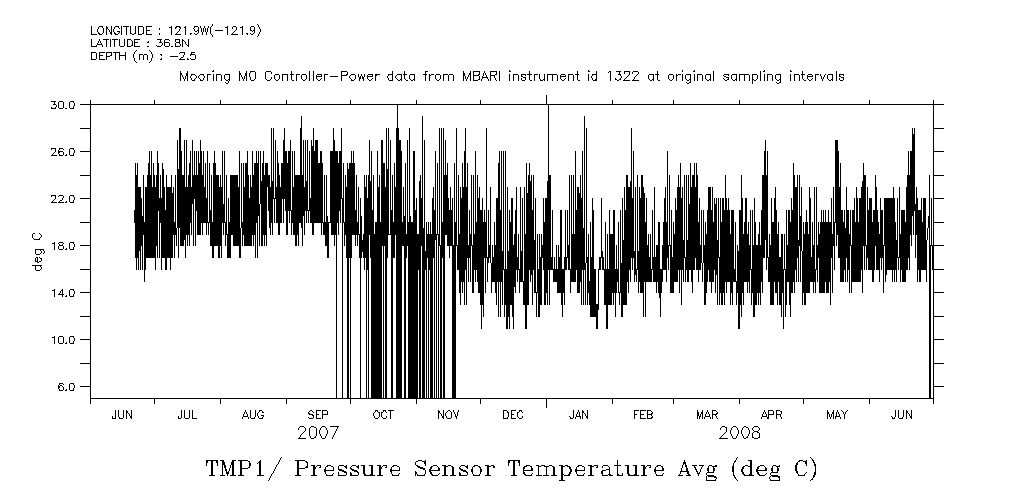 LONGITUDE : 121.9W(-121.9)
LATITUDE : 36.8N
DEPTH (m) : -2.5

Mooring M0 Controller-Power data from MBARI instrument id 1322 at original sampling intervals

30.0
26.0
22.0
18.0
14.0
10.0
6.0

deg C

JUN JUL AUG SEP OCT NOV DEC JAN FEB MAR APR MAY JUN

2007 2008

TMP1/ Pressure Sensor Temperature Avg (deg C)